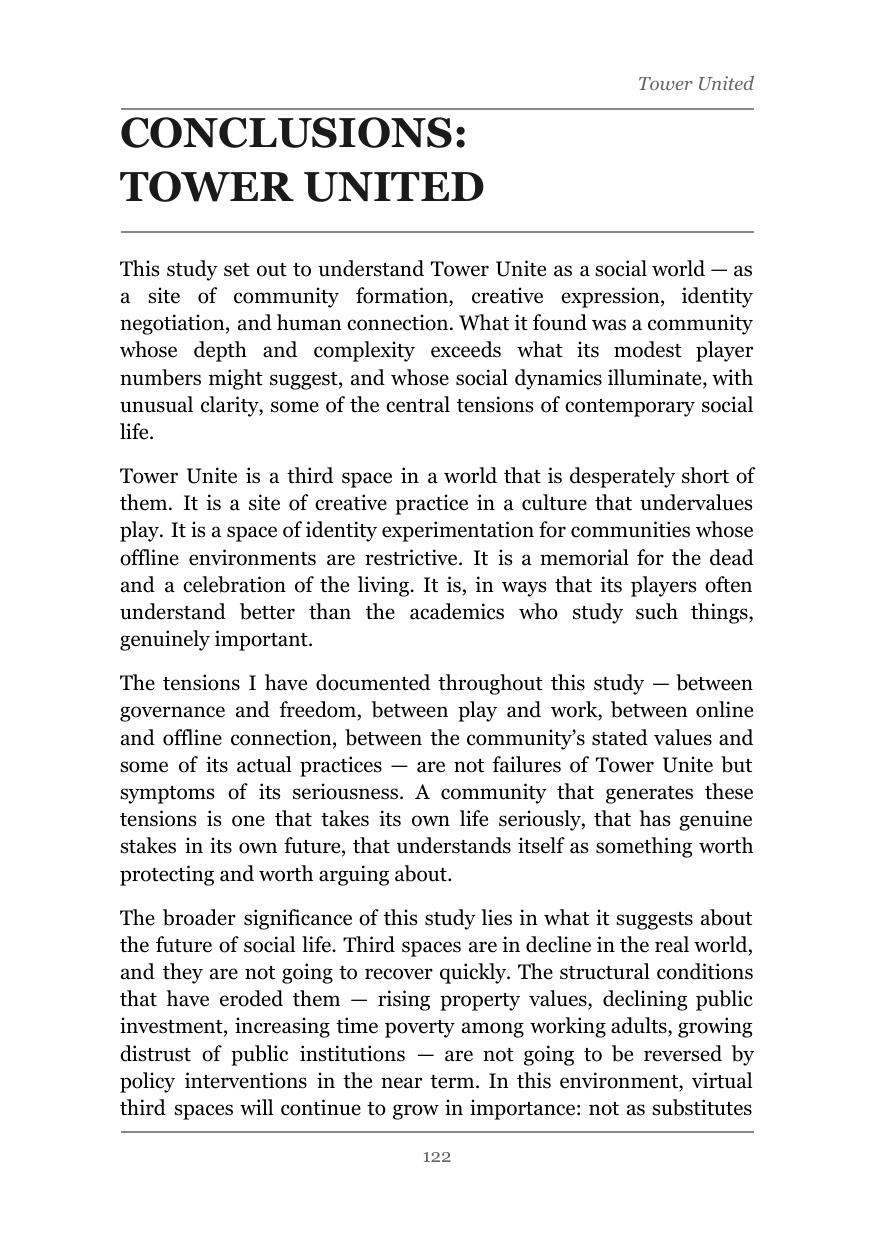 Tower United

CONCLUSIONS: TOWER UNITED

This study set out to understand Tower Unite as a social world — as a site of community formation, creative expression, identity negotiation, and human connection. What it found was a community whose depth and complexity exceeds what its modest player numbers might suggest, and whose social dynamics illuminate, with unusual clarity, some of the central tensions of contemporary social life.

Tower Unite is a third space in a world that is desperately short of them. It is a site of creative practice in a culture that undervalues play. It is a space of identity experimentation for communities whose offline environments are restrictive. It is a memorial for the dead and a celebration of the living. It is, in ways that its players often understand better than the academics who study such things, genuinely important.

The tensions I have documented throughout this study — between governance and freedom, between play and work, between online and offline connection, between the community's stated values and some of its actual practices — are not failures of Tower Unite but symptoms of its seriousness. A community that generates these tensions is one that takes its own life seriously, that has genuine stakes in its own future, that understands itself as something worth protecting and worth arguing about.

The broader significance of this study lies in what it suggests about the future of social life. Third spaces are in decline in the real world, and they are not going to recover quickly. The structural conditions that have eroded them — rising property values, declining public investment, increasing time poverty among working adults, growing distrust of public institutions — are not going to be reversed by policy interventions in the near term. In this environment, virtual third spaces will continue to grow in importance: not as substitutes

122